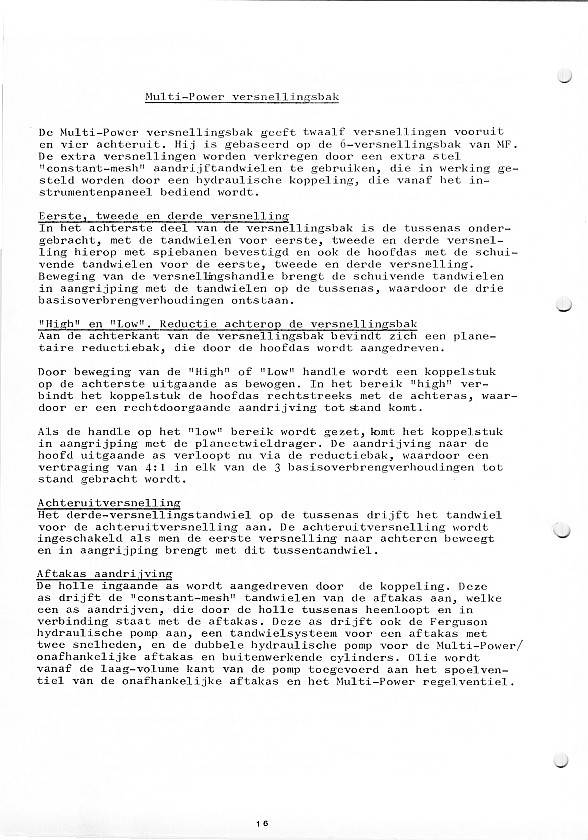 Multi-Power versnellingsbak

De Multi-Power versnellingsbak geeft twaalf versnellingen vooruit en vier achteruit. Hij is gebaseerd op de 6-versnellingsbak van MF. De extra versnellingen worden verkregen door een extra stel "constant-mesh" aandrijftandwielen te gebruiken, die in werking gesteld worden door een hydraulische koppeling, die vanaf het instrumentenpaneel bediend wordt.

Eerste, tweede en derde versnelling
In het achterste deel van de versnellingsbak is de tussenas ondergebracht, met de tandwielen voor eerste, tweede en derde versnelling hierop met spiebanen bevestigd en ook de hoofdas met de schuivende tandwielen voor de eerste, tweede en derde versnelling. Beweging van de versnellingshandle brengt de schuivende tandwielen in aangrijping met de tandwielen op de tussenas, waardoor de drie basisoverbrengverhoudingen ontstaan.

"High" en "Low". Reductie achterop de versnellingsbak
Aan de achterkant van de versnellingsbak bevindt zich een planetaire reductiebak, die door de hoofdas wordt aangedreven.

Door beweging van de "High" of "Low" handle wordt een koppelstuk op de achterste uitgaande as bewogen. In het bereik "high" verbindt het koppelstuk de hoofdas rechtstreeks met de achteras, waardoor er een rechtdoorgaande aandrijving tot stand komt.

Als de handle op het "low" bereik wordt gezet, komt het koppelstuk in aangrijping met de planeetwieldrager. De aandrijving naar de hoofd uitgaande as verloopt nu via de reductiebak, waardoor een vertraging van 4:1 in elk van de 3 basisoverbrengverhoudingen tot stand gebracht wordt.

Achteruitversnelling
Het derde-versnellingstandwiel op de tussenas drijft het tandwiel voor de achteruitversnelling aan. De achteruitversnelling wordt ingeschakeld als men de eerste versnelling naar achteren beweegt en in aangrijping brengt met dit tussentandwiel.

Aftakas aandrijving
De holle ingaande as wordt aangedreven door de koppeling. Deze as drijft de "constant-mesh" tandwielen van de aftakas aan, welke een as aandrijven, die door de holle tussenas heenloopt en in verbinding staat met de aftakas. Deze as drijft ook de Ferguson hydraulische pomp aan, een tandwielsysteem voor een aftakas met twee snelheden, en de dubbele hydraulische pomp voor de Multi-Power/ onafhankelijke aftakas en buitenwerkende cylinders. Olie wordt vanaf de laag-volume kant van de pomp toegevoerd aan het spoelventiel van de onafhankelijke aftakas en het Multi-Power regelventiel.

16